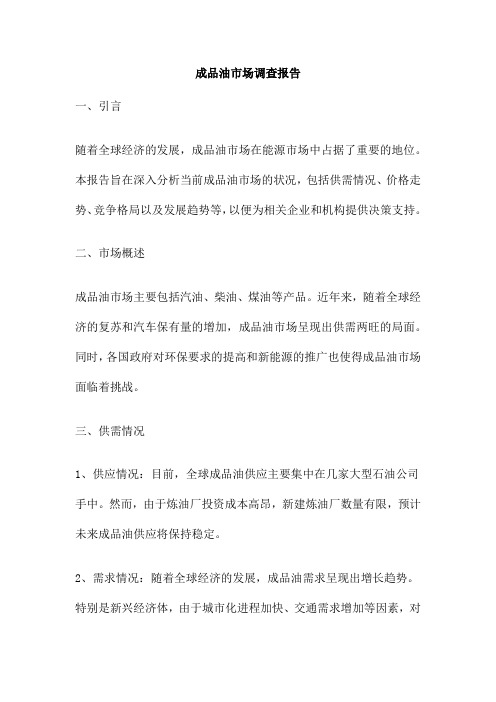 成品油市场调查报告

一、引言

随着全球经济的发展，成品油市场在能源市场中占据了重要的地位。本报告旨在深入分析当前成品油市场的状况，包括供需情况、价格走势、竞争格局以及发展趋势等，以便为相关企业和机构提供决策支持。

二、市场概述

成品油市场主要包括汽油、柴油、煤油等产品。近年来，随着全球经济的复苏和汽车保有量的增加，成品油市场呈现出供需两旺的局面。同时，各国政府对环保要求的提高和新能源的推广也使得成品油市场面临着挑战。

三、供需情况

1、供应情况：目前，全球成品油供应主要集中在几家大型石油公司手中。然而，由于炼油厂投资成本高昂，新建炼油厂数量有限，预计未来成品油供应将保持稳定。

2、需求情况：随着全球经济的发展，成品油需求呈现出增长趋势。特别是新兴经济体，由于城市化进程加快、交通需求增加等因素，对